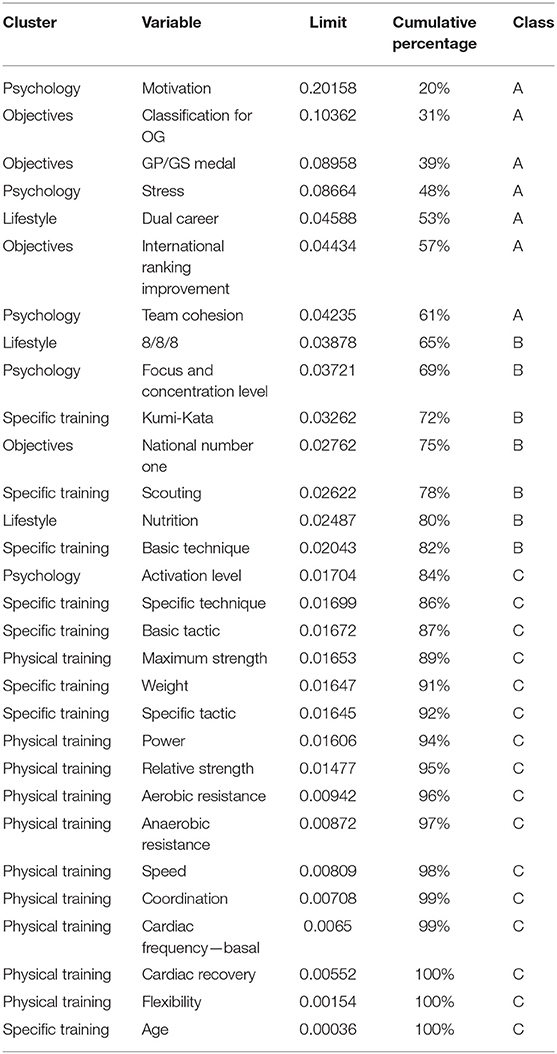 | Cluster | Variable | Limit | Cumulative percentage | Class |
|---|---|---|---|---|
| Psychology | Motivation | 0.20158 | 20% | A |
| Objectives | Classification for OG | 0.10362 | 31% | A |
| Objectives | GP/GS medal | 0.08958 | 39% | A |
| Psychology | Stress | 0.08664 | 48% | A |
| Lifestyle | Dual career | 0.04588 | 53% | A |
| Objectives | International ranking improvement | 0.04434 | 57% | A |
| Psychology | Team cohesion | 0.04235 | 61% | A |
| Lifestyle | 8/8/8 | 0.03878 | 65% | B |
| Psychology | Focus and concentration level | 0.03721 | 69% | B |
| Specific training | Kumi-Kata | 0.03262 | 72% | B |
| Objectives | National number one | 0.02762 | 75% | B |
| Specific training | Scouting | 0.02622 | 78% | B |
| Lifestyle | Nutrition | 0.02487 | 80% | B |
| Specific training | Basic technique | 0.02043 | 82% | B |
| Psychology | Activation level | 0.01704 | 84% | C |
| Specific training | Specific technique | 0.01699 | 86% | C |
| Specific training | Basic tactic | 0.01672 | 87% | C |
| Physical training | Maximum strength | 0.01653 | 89% | C |
| Specific training | Weight | 0.01647 | 91% | C |
| Specific training | Specific tactic | 0.01645 | 92% | C |
| Physical training | Power | 0.01606 | 94% | C |
| Physical training | Relative strength | 0.01477 | 95% | C |
| Physical training | Aerobic resistance | 0.00942 | 96% | C |
| Physical training | Anaerobic resistance | 0.00872 | 97% | C |
| Physical training | Speed | 0.00809 | 98% | C |
| Physical training | Coordination | 0.00708 | 99% | C |
| Physical training | Cardiac frequency—basal | 0.0065 | 99% | C |
| Physical training | Cardiac recovery | 0.00552 | 100% | C |
| Physical training | Flexibility | 0.00154 | 100% | C |
| Specific training | Age | 0.00036 | 100% | C |